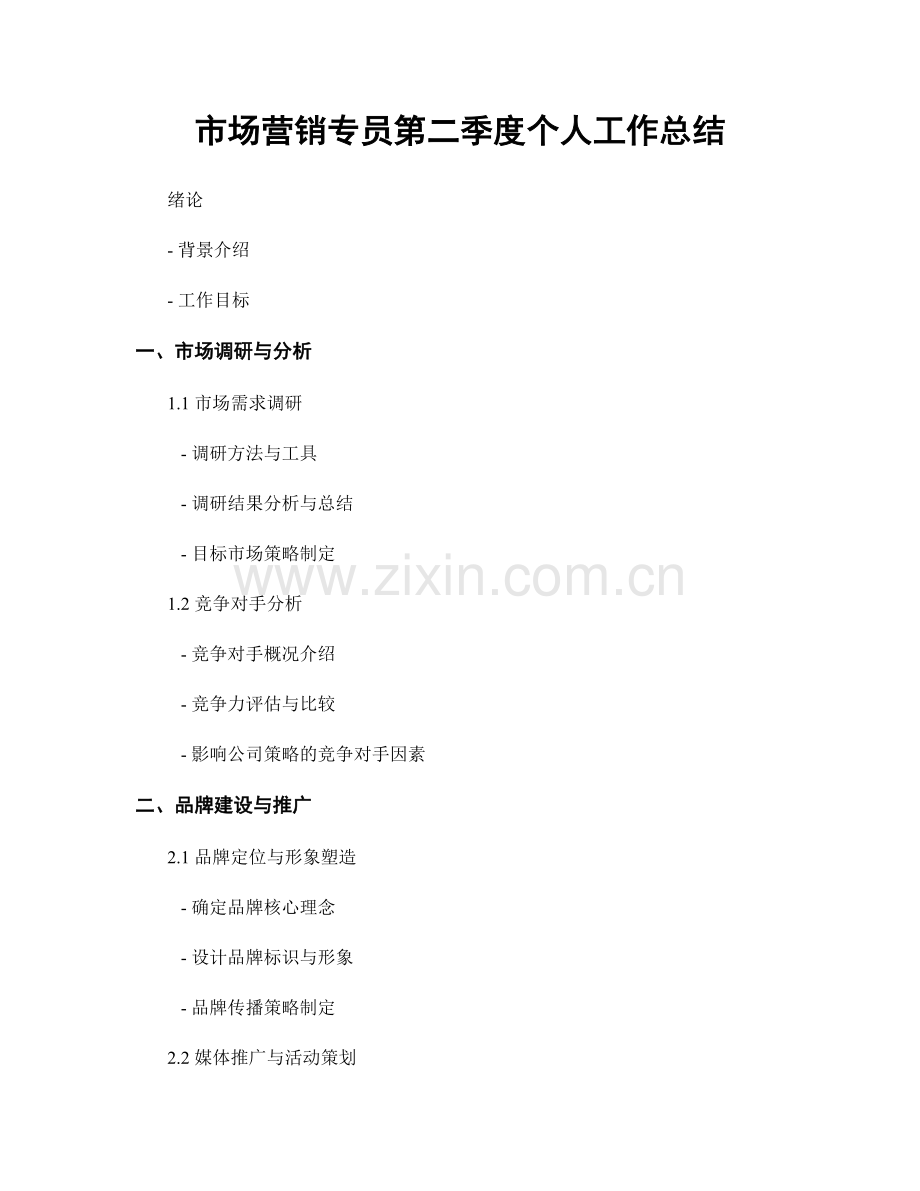 市场营销专员第二季度个人工作总结

绪论

- 背景介绍

- 工作目标

一、市场调研与分析

1.1 市场需求调研

- 调研方法与工具

- 调研结果分析与总结

- 目标市场策略制定

www.zixin.com.cn

1.2 竞争对手分析

- 竞争对手概况介绍

- 竞争力评估与比较

- 影响公司策略的竞争对手因素

二、品牌建设与推广

2.1 品牌定位与形象塑造

- 确定品牌核心理念

- 设计品牌标识与形象

- 品牌传播策略制定

2.2 媒体推广与活动策划